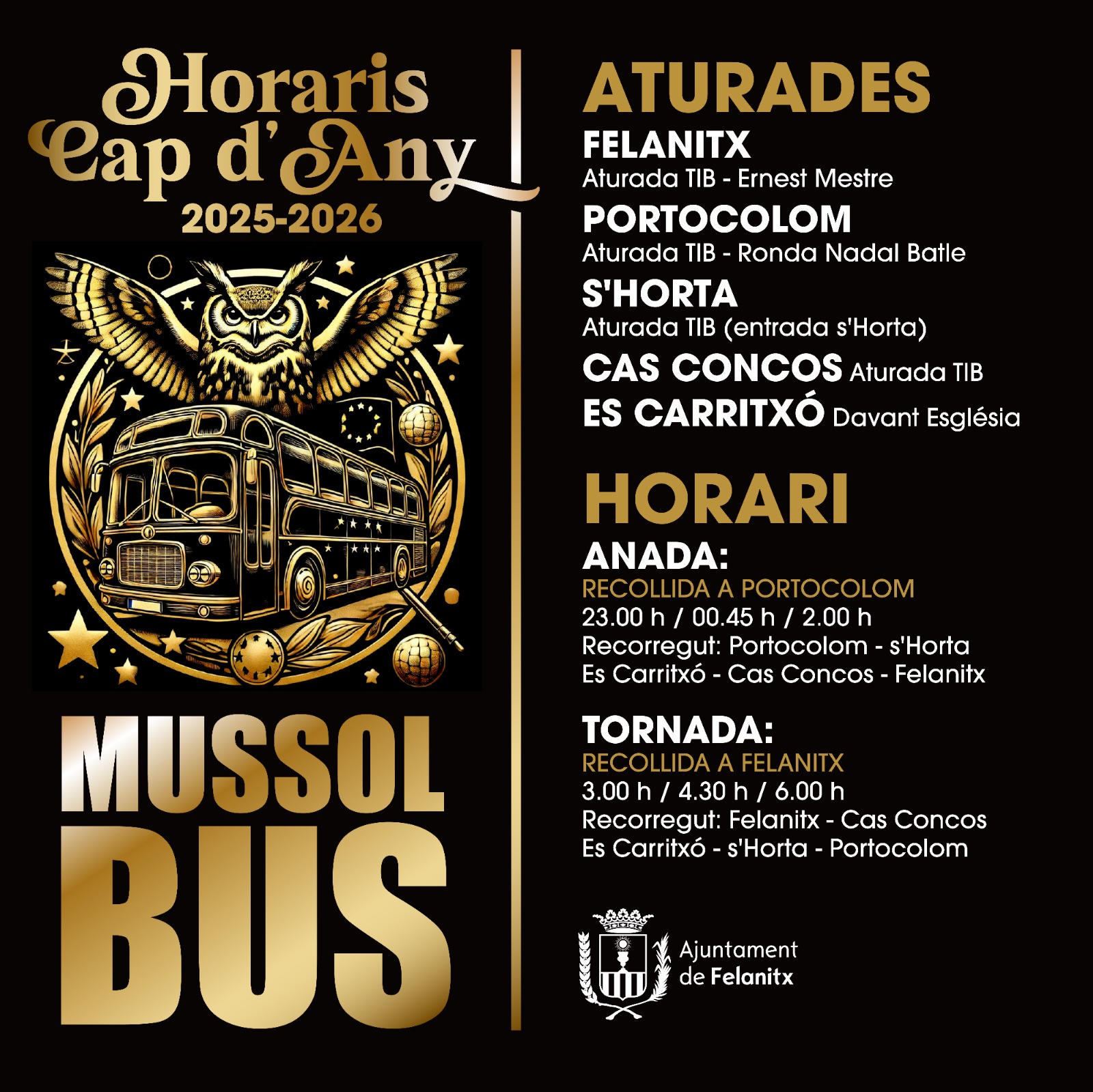 Horaris
Cap d'Any
2025-2026

MUSSOL
BUS

ATURADES

FELANITX
Aturada TIB - Ernest Mestre

PORTOCOLOM
Aturada TIB - Ronda Nadal Batle

S'HORTA
Aturada TIB (entrada s'Horta)

CAS CONCOS Aturada TIB

ES CARRITXÓ Davant Església

HORARI

ANADA:
RECOLLIDA A PORTOCOLOM
23.00 h / 00.45 h / 2.00 h
Recorregut: Portocolom - s'Horta
Es Carritxó - Cas Concos - Felanitx

TORNADA:
RECOLLIDA A FELANITX
3.00 h / 4.30 h / 6.00 h
Recorregut: Felanitx - Cas Concos
Es Carritxó - s'Horta - Portocolom

Ajuntament
de Felanitx